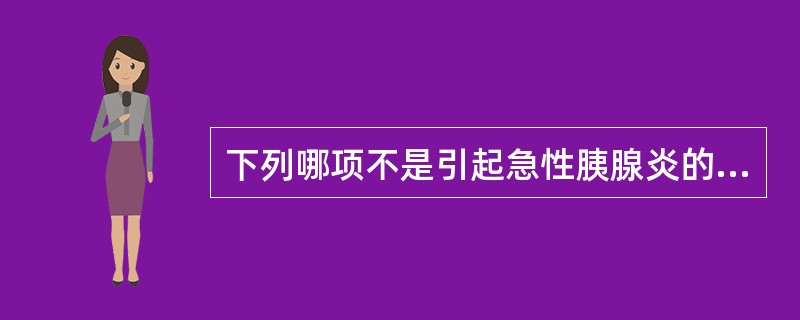 下列哪项不是引起急性胰腺炎的...